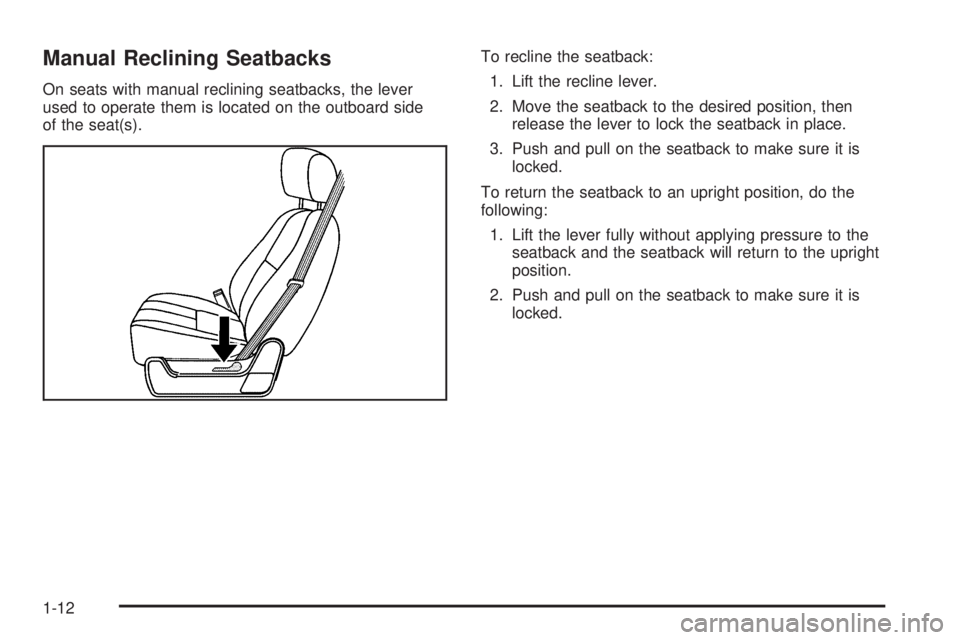 Manual Reclining Seatbacks

On seats with manual reclining seatbacks, the lever used to operate them is located on the outboard side of the seat(s).

To recline the seatback:

1. Lift the recline lever.

2. Move the seatback to the desired position, then release the lever to lock the seatback in place.

3. Push and pull on the seatback to make sure it is locked.

To return the seatback to an upright position, do the following:

1. Lift the lever fully without applying pressure to the seatback and the seatback will return to the upright position.

2. Push and pull on the seatback to make sure it is locked.

1-12

carmanualsonline.info